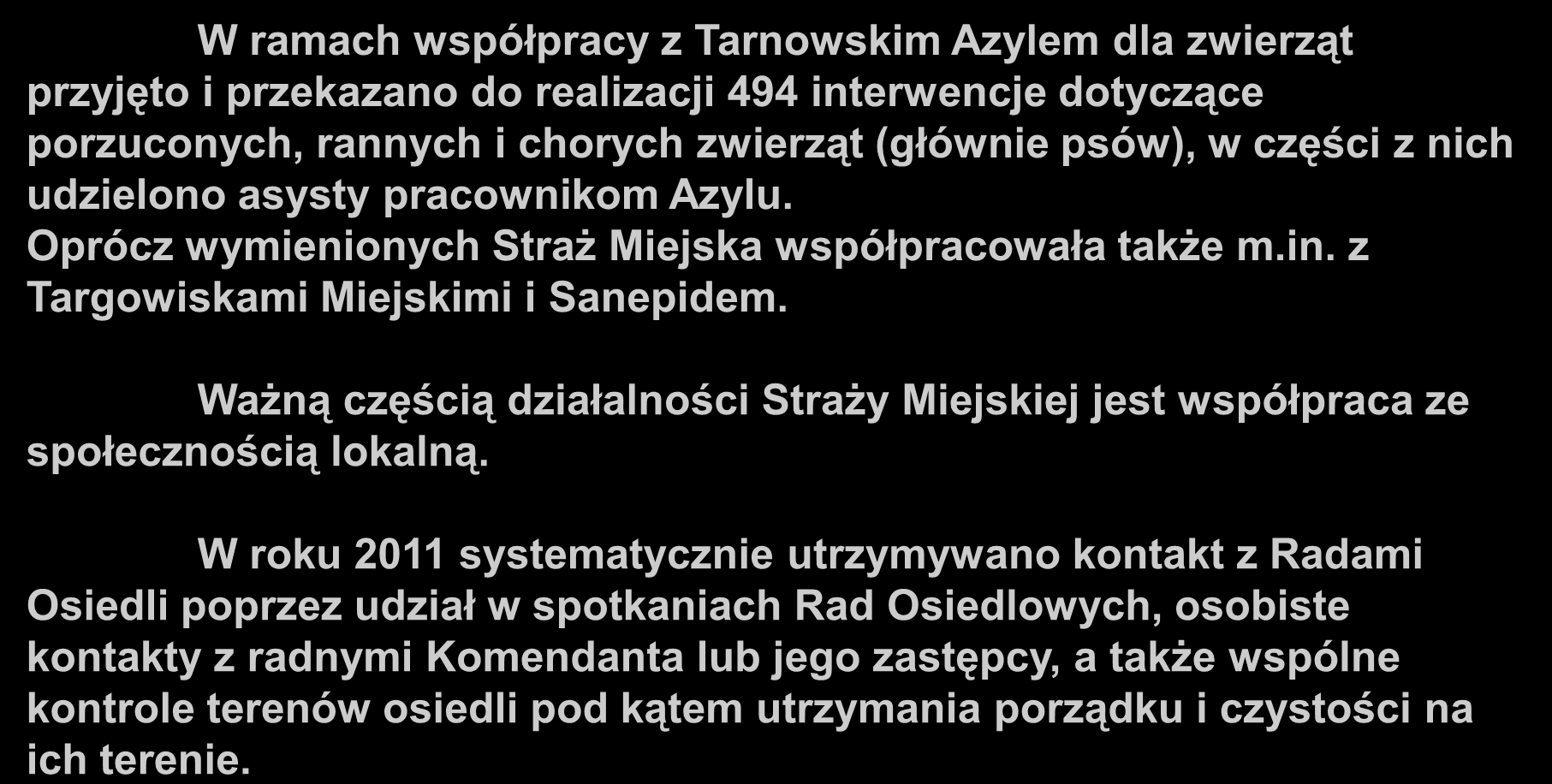 W ramach współpracy z Tarnowskim Azylem dla zwierząt przyjęto i przekazano do realizacji 494 interwencje dotyczące porzuconych, rannych i chorych zwierząt (głównie psów), w części z nich udzielono asysty pracownikom Azylu.
Oprócz wymienionych Straż Miejska współpracowała także m.in. z Targowiskami Miejskimi i Sanepidem.

Ważną częścią działalności Straży Miejskiej jest współpraca ze społecznością lokalną.

W roku 2011 systematycznie utrzymywano kontakt z Radami Osiedli poprzez udział w spotkaniach Rad Osiedlowych, osobiste kontakty z radnymi Komendanta lub jego zastępcy, a także wspólne kontrole terenów osiedli pod kątem utrzymania porządku i czystości na ich terenie.